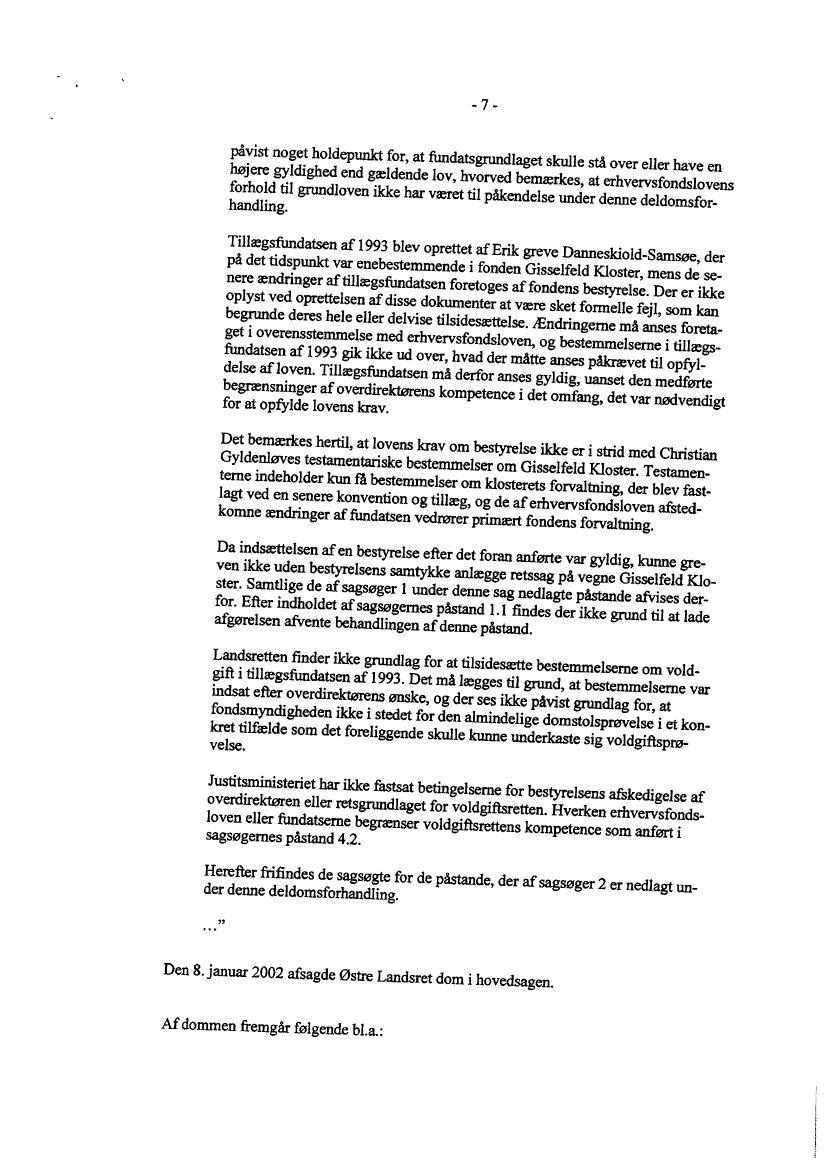 - 7 -

påvist noget holdepunkt for, at fundatsgrundlaget skulle stå over eller have en højere gyldighed end gældende lov, hvorved bemærkes, at erhvervsfondslovens forhold til grundloven ikke har været til påkendelse under denne deldomsforhandling.

Tillægsfundatsen af 1993 blev oprettet af Erik greve Danneskiold-Samsøe, der på det tidspunkt var enebestemmende i fonden Gisselfeld Kloster, mens de senere ændringer af tillægsfundatsen foretoges af fondens bestyrelse. Der er ikke oplyst ved oprettelsen af disse dokumenter at være sket formelle fejl, som kan begrunde deres hele eller delvise tilsidesættelse. Ændringerne må anses foretaget i overensstemmelse med erhvervsfondsloven, og bestemmelserne i tillægsfundatsen af 1993 gik ikke ud over, hvad der måtte anses påkrævet til opfyldelse af loven. Tillægsfundatsen må derfor anses gyldig, uanset den medførte begrænsninger af overdirektørens kompetence i det omfang, det var nødvendigt for at opfylde lovens krav.

Det bemærkes hertil, at lovens krav om bestyrelse ikke er i strid med Christian Gyldenløves testamentariske bestemmelser om Gisselfeld Kloster. Testamenterne indeholder kun få bestemmelser om klosterets forvaltning, der blev fastlagt ved en senere konvention og tillæg, og de af erhvervsfondsloven afstedkomne ændringer af fundatsen vedrører primært fondens forvaltning.

Da indsættelsen af en bestyrelse efter det foran anførte var gyldig, kunne greven ikke uden bestyrelsens samtykke anlægge retssag på vegne Gisselfeld Kloster. Samtlige de af sagsøger 1 under denne sag nedlagte påstande afvises derfor. Efter indholdet af sagsøgernes påstand 1.1 findes der ikke grund til at lade afgørelsen afvente behandlingen af denne påstand.

Landsretten finder ikke grundlag for at tilsidesætte bestemmelserne om voldgift i tillægsfundatsen af 1993. Det må lægges til grund, at bestemmelserne var indsat efter overdirektørens ønske, og der ses ikke påvist grundlag for, at fondsmyndigheden ikke i stedet for den almindelige domstolsprøvelse i et konkret tilfælde som det foreliggende skulle kunne underkaste sig voldgiftsprøvelse.

Justitsministeriet har ikke fastsat betingelserne for bestyrelsens afskedigelse af overdirektøren eller retsgrundlaget for voldgiftsretten. Hverken erhvervsfondsloven eller fundatserne begrænser voldgiftsrettens kompetence som anført i sagsøgernes påstand 4.2.

Herefter frifindes de sagsøgte for de påstande, der af sagsøger 2 er nedlagt under denne deldomsforhandling.

…"

Den 8. januar 2002 afsagde Østre Landsret dom i hovedsagen.

Af dommen fremgår følgende bl.a.: